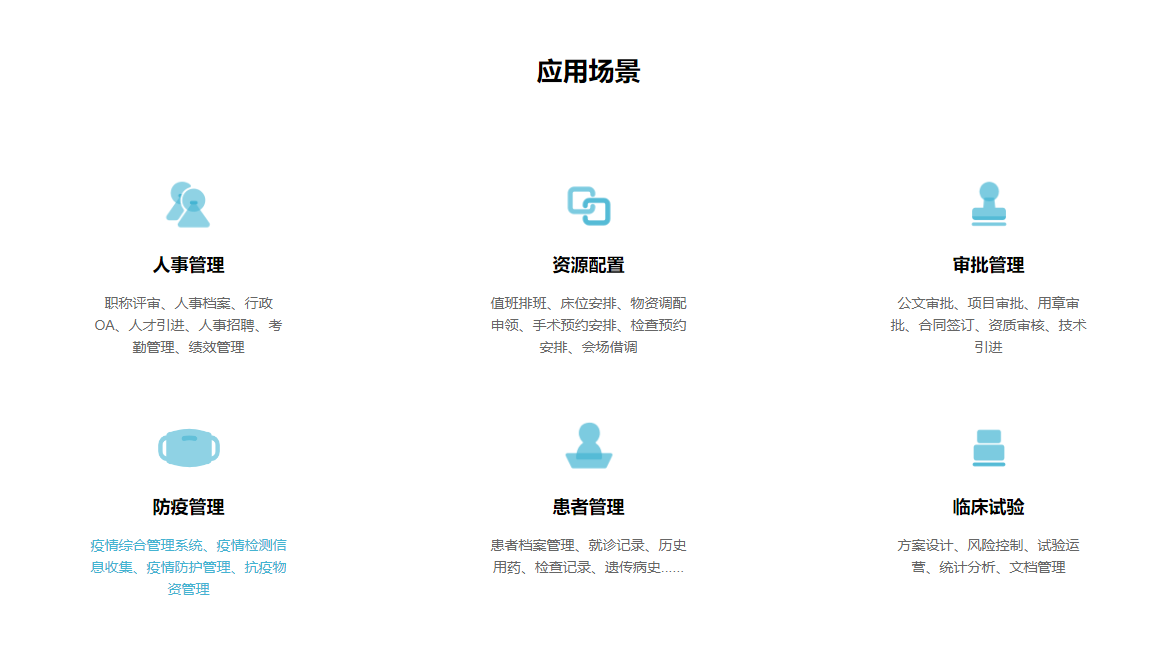 应用场景

人事管理

职称评审、人事档案、行政OA、人才引进、人事招聘、考勤管理、绩效管理

资源配置

值班排班、床位安排、物资调配申领、手术预约安排、检查预约安排、会场借调

审批管理

公文审批、项目审批、用章审批、合同签订、资质审核、技术引进

防疫管理

疫情综合管理系统、疫情检测信息收集、疫情防护管理、抗疫物资管理

患者管理

患者档案管理、就诊记录、历史用药、检查记录、遗传病史......

临床试验

方案设计、风险控制、试验运营、统计分析、文档管理